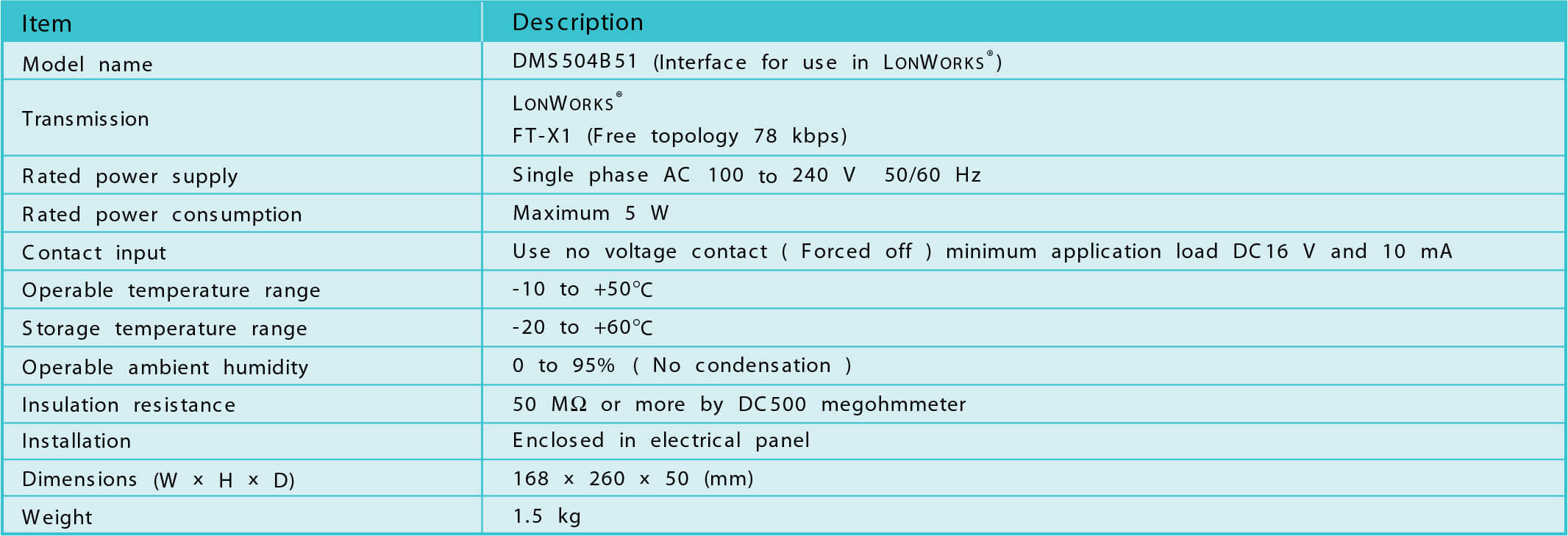 | Item | Description |
|---|---|
| Model name | DMS504B51 (Interface for use in LONWORKS®) |
| Transmission | LONWORKS® FT-X1 (Free topology 78 kbps) |
| Rated power supply | Single phase AC 100 to 240 V 50/60 Hz |
| Rated power consumption | Maximum 5 W |
| Contact input | Use no voltage contact ( Forced off ) minimum application load DC16 V and 10 mA |
| Operable temperature range | -10 to +50°C |
| Storage temperature range | -20 to +60°C |
| Operable ambient humidity | 0 to 95% ( No condensation ) |
| Insulation resistance | 50 MΩ or more by DC500 megohmmeter |
| Installation | Enclosed in electrical panel |
| Dimensions (W × H × D) | 168 × 260 × 50 (mm) |
| Weight | 1.5 kg |